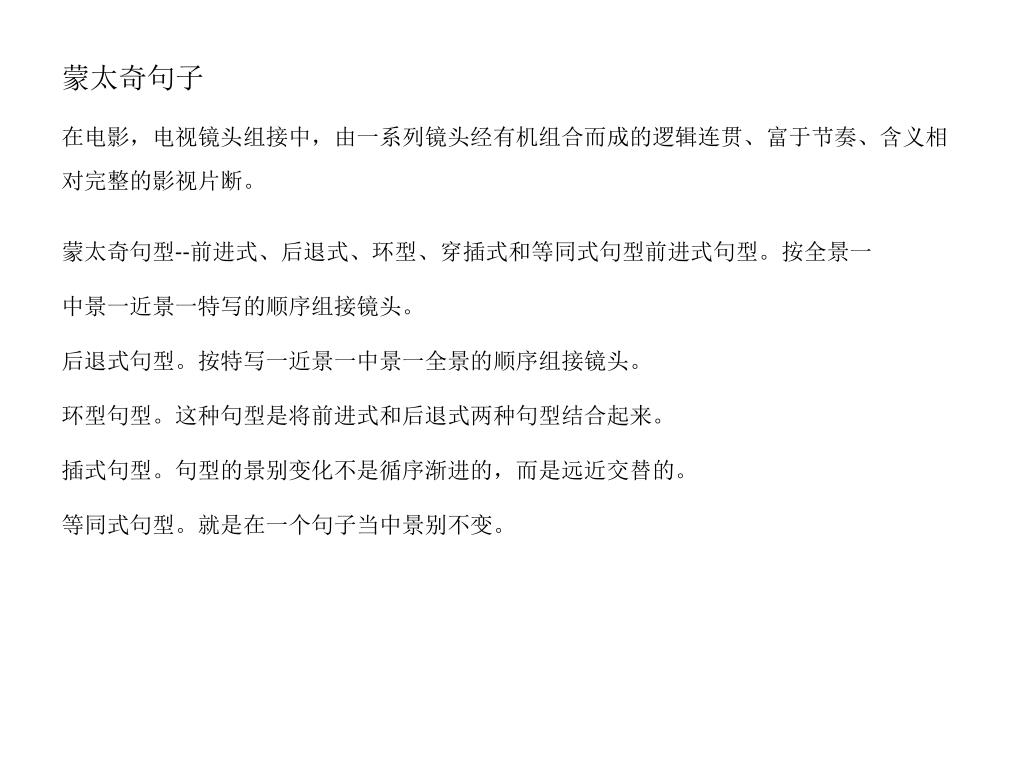 蒙太奇句子

在电影，电视镜头组接中，由一系列镜头经有机组合而成的逻辑连贯、富于节奏、含义相对完整的影视片断。

蒙太奇句型--前进式、后退式、环型、穿插式和等同式句型前进式句型。按全景一

中景一近景一特写的顺序组接镜头。

后退式句型。按特写一近景一中景一全景的顺序组接镜头。

环型句型。这种句型是将前进式和后退式两种句型结合起来。

插式句型。句型的景别变化不是循序渐进的，而是远近交替的。

等同式句型。就是在一个句子当中景别不变。